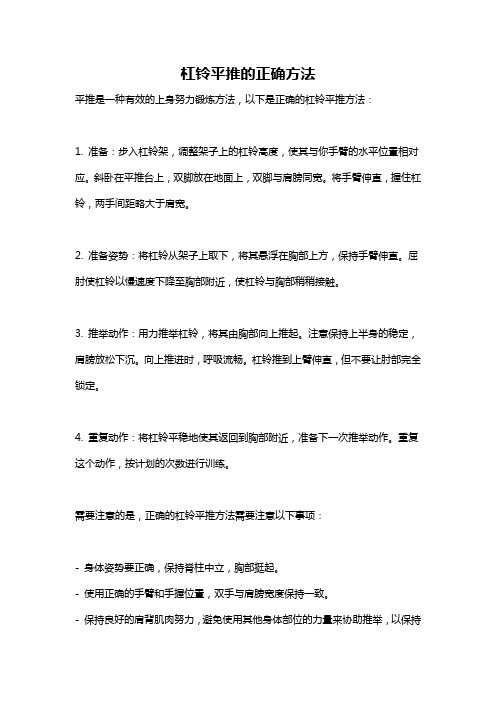 杠铃平推的正确方法

平推是一种有效的上身努力锻炼方法，以下是正确的杠铃平推方法：

1. 准备：步入杠铃架，调整架子上的杠铃高度，使其与你手臂的水平位置相对应。斜卧在平推台上，双脚放在地面上，双脚与肩膀同宽。将手臂伸直，握住杠铃，两手间距略大于肩宽。

2. 准备姿势：将杠铃从架子上取下，将其悬浮在胸部上方，保持手臂伸直。屈肘使杠铃以慢速度下降至胸部附近，使杠铃与胸部稍稍接触。

3. 推举动作：用力推举杠铃，将其由胸部向上推起。注意保持上半身的稳定，肩膀放松下沉。向上推进时，呼吸流畅。杠铃推到上臂伸直，但不要让肘部完全锁定。

4. 重复动作：将杠铃平稳地使其返回到胸部附近，准备下一次推举动作。重复这个动作，按计划的次数进行训练。

需要注意的是，正确的杠铃平推方法需要注意以下事项：

- 身体姿势要正确，保持脊柱中立，胸部挺起。
- 使用正确的手臂和手握位置，双手与肩膀宽度保持一致。
- 保持良好的肩背肌肉努力，避免使用其他身体部位的力量来协助推举，以保持